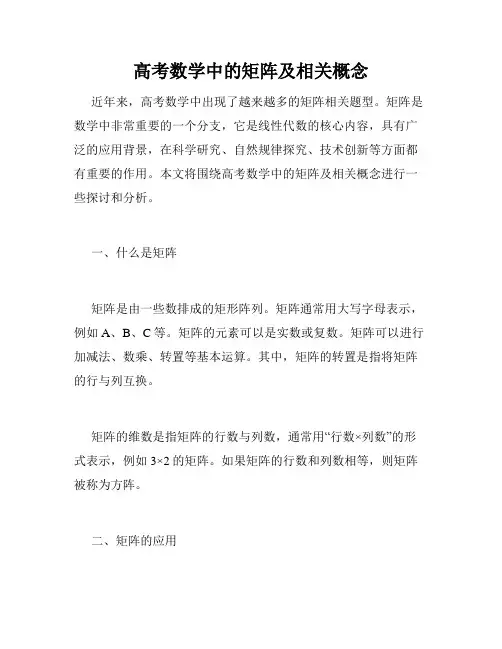 高考数学中的矩阵及相关概念

近年来，高考数学中出现了越来越多的矩阵相关题型。矩阵是数学中非常重要的一个分支，它是线性代数的核心内容，具有广泛的应用背景，在科学研究、自然规律探究、技术创新等方面都有重要的作用。本文将围绕高考数学中的矩阵及相关概念进行一些探讨和分析。

一、什么是矩阵

矩阵是由一些数排成的矩形阵列。矩阵通常用大写字母表示，例如 A、B、C 等。矩阵的元素可以是实数或复数。矩阵可以进行加减法、数乘、转置等基本运算。其中，矩阵的转置是指将矩阵的行与列互换。

矩阵的维数是指矩阵的行数与列数，通常用“行数×列数”的形式表示，例如 3×2 的矩阵。如果矩阵的行数和列数相等，则矩阵被称为方阵。

二、矩阵的应用